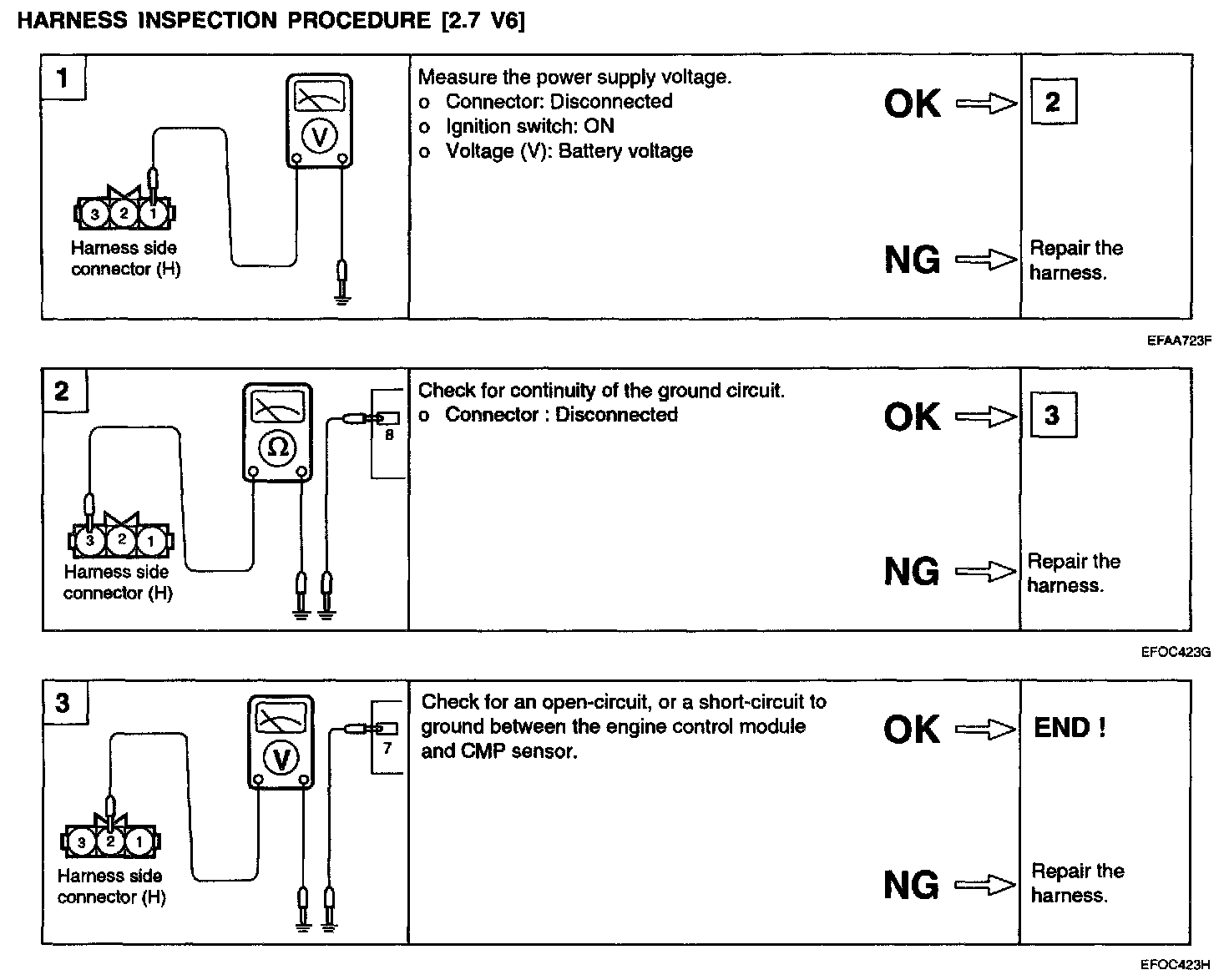 HARNESS INSPECTION PROCEDURE [2.7 V6]

1

V

3 2 1

Harness side connector (H)

Measure the power supply voltage.
o Connector: Disconnected
o Ignition switch: ON
o Voltage (V): Battery voltage

OK

2

NG

Repair the harness.

EFAA723F

2

Ω

8

3 2 1

Harness side connector (H)

Check for continuity of the ground circuit.
o Connector : Disconnected

OK

3

NG

Repair the harness.

EFOC423G

3

V

7

3 2 1

Harness side connector (H)

Check for an open-circuit, or a short-circuit to ground between the engine control module and CMP sensor.

OK

END !

NG

Repair the harness.

EFOC423H